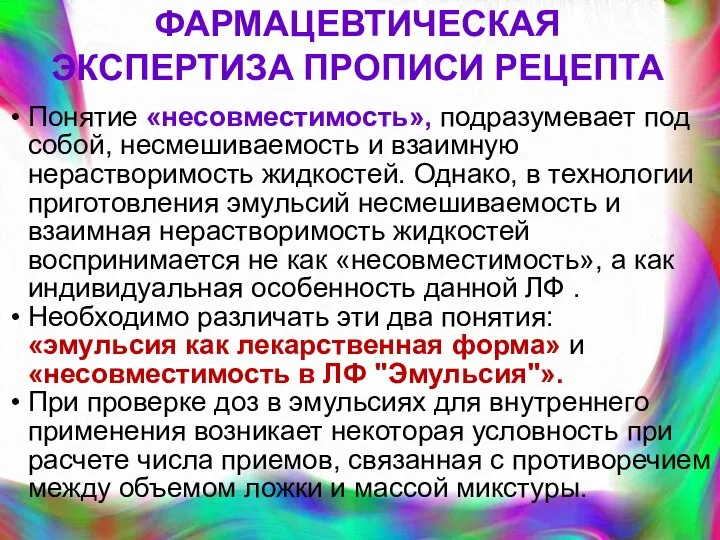 ФАРМАЦЕВТИЧЕСКАЯ ЭКСПЕРТИЗА ПРОПИСИ РЕЦЕПТА

• Понятие «несовместимость», подразумевает под собой, несмешиваемость и взаимную нерастворимость жидкостей. Однако, в технологии приготовления эмульсий несмешиваемость и взаимная нерастворимость жидкостей воспринимается не как «несовместимость», а как индивидуальная особенность данной ЛФ .

• Необходимо различать эти два понятия: «эмульсия как лекарственная форма» и «несовместимость в ЛФ "Эмульсия"».

• При проверке доз в эмульсиях для внутреннего применения возникает некоторая условность при расчете числа приемов, связанная с противоречием между объемом ложки и массой микстуры.